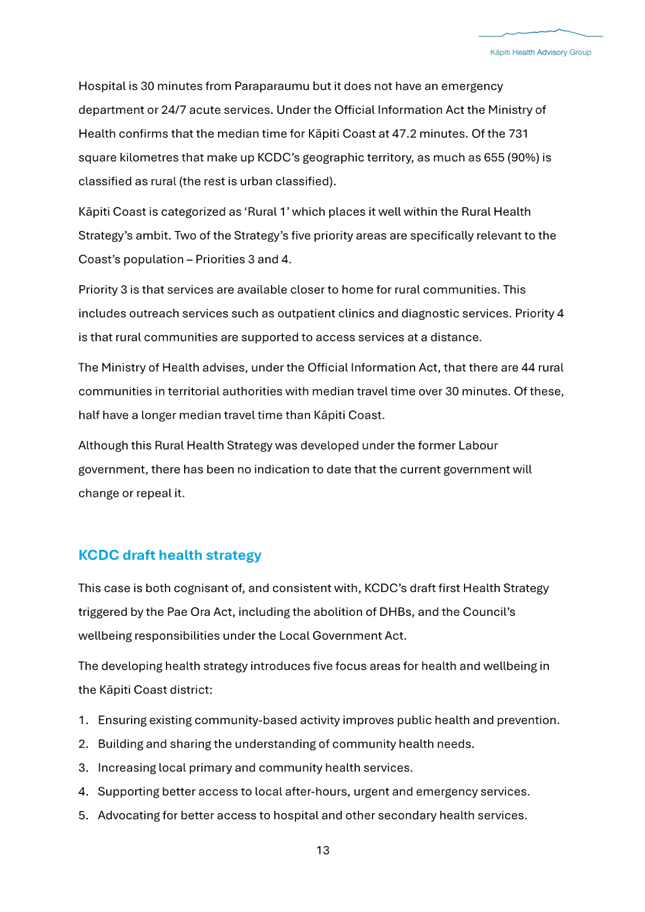 Kāpiti Health Advisory Group

Hospital is 30 minutes from Paraparaumu but it does not have an emergency department or 24/7 acute services. Under the Official Information Act the Ministry of Health confirms that the median time for Kāpiti Coast at 47.2 minutes. Of the 731 square kilometres that make up KCDC's geographic territory, as much as 655 (90%) is classified as rural (the rest is urban classified).

Kāpiti Coast is categorized as 'Rural 1' which places it well within the Rural Health Strategy's ambit. Two of the Strategy's five priority areas are specifically relevant to the Coast's population – Priorities 3 and 4.

Priority 3 is that services are available closer to home for rural communities. This includes outreach services such as outpatient clinics and diagnostic services. Priority 4 is that rural communities are supported to access services at a distance.

The Ministry of Health advises, under the Official Information Act, that there are 44 rural communities in territorial authorities with median travel time over 30 minutes. Of these, half have a longer median travel time than Kāpiti Coast.

Although this Rural Health Strategy was developed under the former Labour government, there has been no indication to date that the current government will change or repeal it.

KCDC draft health strategy

This case is both cognisant of, and consistent with, KCDC's draft first Health Strategy triggered by the Pae Ora Act, including the abolition of DHBs, and the Council's wellbeing responsibilities under the Local Government Act.

The developing health strategy introduces five focus areas for health and wellbeing in the Kāpiti Coast district:

1. Ensuring existing community-based activity improves public health and prevention.
2. Building and sharing the understanding of community health needs.
3. Increasing local primary and community health services.
4. Supporting better access to local after-hours, urgent and emergency services.
5. Advocating for better access to hospital and other secondary health services.

13